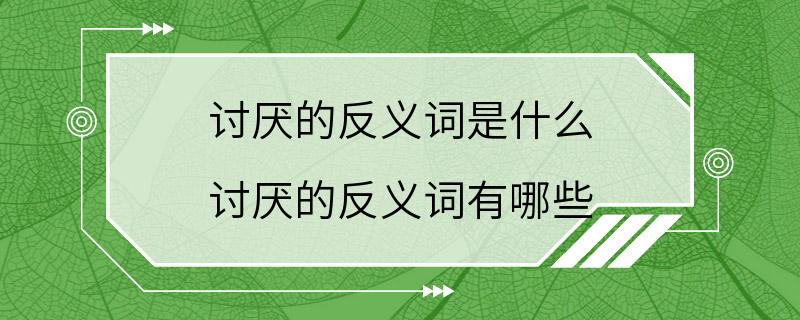 讨厌的反义词是什么
讨厌的反义词有哪些